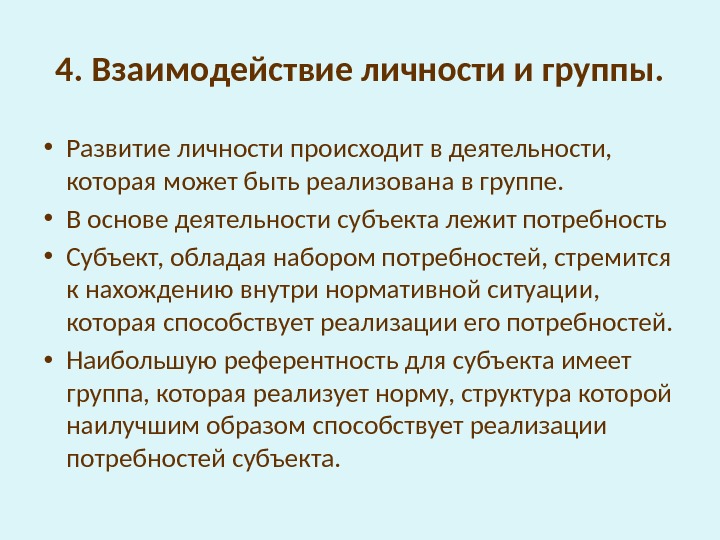 4. Взаимодействие личности и группы.

• Развитие личности происходит в деятельности, которая может быть реализована в группе.

• В основе деятельности субъекта лежит потребность

• Субъект, обладая набором потребностей, стремится к нахождению внутри нормативной ситуации, которая способствует реализации его потребностей.

• Наибольшую референтность для субъекта имеет группа, которая реализует норму, структура которой наилучшим образом способствует реализации потребностей субъекта.